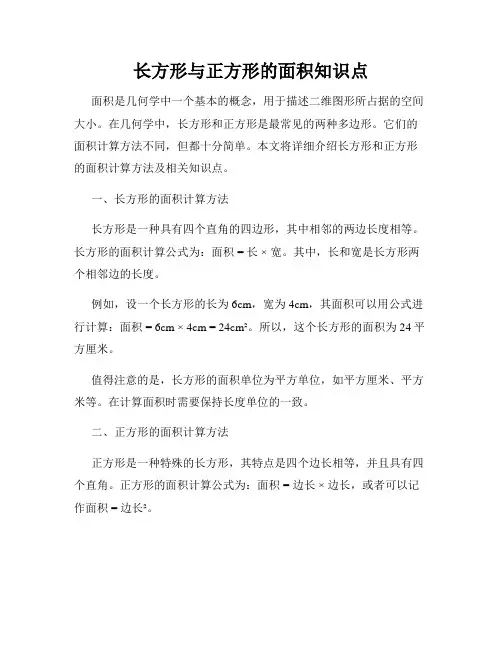 长方形与正方形的面积知识点

面积是几何学中一个基本的概念，用于描述二维图形所占据的空间大小。在几何学中，长方形和正方形是最常见的两种多边形。它们的面积计算方法不同，但都十分简单。本文将详细介绍长方形和正方形的面积计算方法及相关知识点。

一、长方形的面积计算方法

长方形是一种具有四个直角的四边形，其中相邻的两边长度相等。长方形的面积计算公式为：面积 = 长 × 宽。其中，长和宽是长方形两个相邻边的长度。

例如，设一个长方形的长为 6cm，宽为 4cm，其面积可以用公式进行计算：面积 = 6cm × 4cm = 24cm²。所以，这个长方形的面积为 24 平方厘米。

值得注意的是，长方形的面积单位为平方单位，如平方厘米、平方米等。在计算面积时需要保持长度单位的一致。

二、正方形的面积计算方法

正方形是一种特殊的长方形，其特点是四个边长相等，并且具有四个直角。正方形的面积计算公式为：面积 = 边长 × 边长，或者可以记作面积 = 边长²。